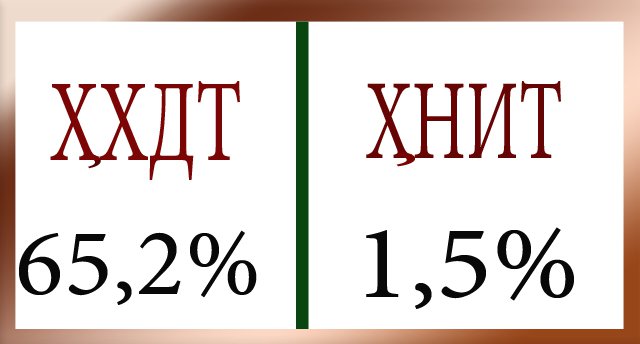 ҲХДТ

65,2%

ҲНИТ

1,5%